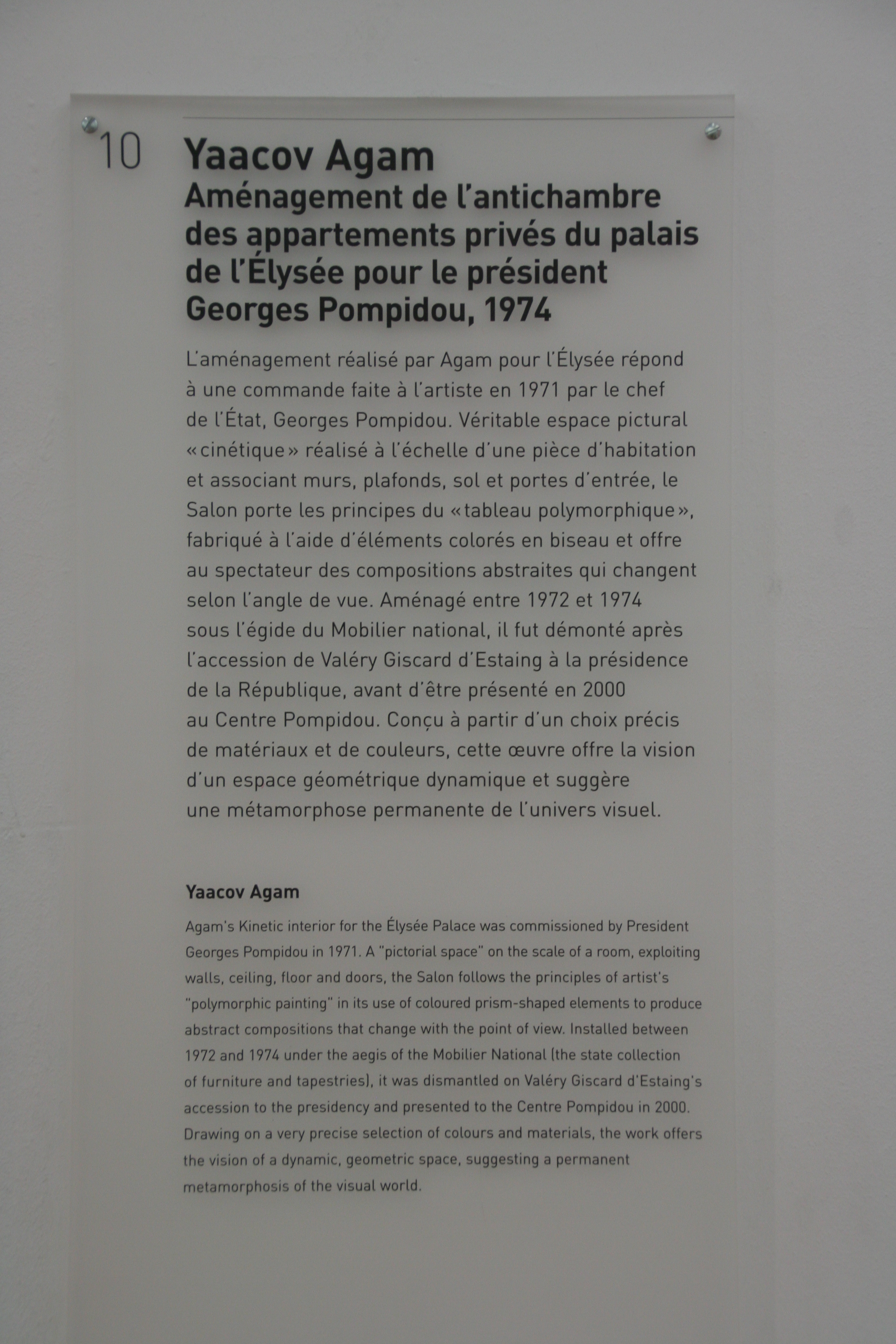 10

Yaacov Agam
Aménagement de l'antichambre des appartements privés du palais de l'Élysée pour le président Georges Pompidou, 1974

L'aménagement réalisé par Agam pour l'Élysée répond à une commande faite à l'artiste en 1971 par le chef de l'État, Georges Pompidou. Véritable espace pictural «cinétique» réalisé à l'échelle d'une pièce d'habitation et associant murs, plafonds, sol et portes d'entrée, le Salon porte les principes du «tableau polymorphique», fabriqué à l'aide d'éléments colorés en biseau et offre au spectateur des compositions abstraites qui changent selon l'angle de vue. Aménagé entre 1972 et 1974 sous l'égide du Mobilier national, il fut démonté après l'accession de Valéry Giscard d'Estaing à la présidence de la République, avant d'être présenté en 2000 au Centre Pompidou. Conçu à partir d'un choix précis de matériaux et de couleurs, cette œuvre offre la vision d'un espace géométrique dynamique et suggère une métamorphose permanente de l'univers visuel.

Yaacov Agam

Agam's Kinetic interior for the Élysée Palace was commissioned by President Georges Pompidou in 1971. A "pictorial space" on the scale of a room, exploiting walls, ceiling, floor and doors, the Salon follows the principles of artist's "polymorphic painting" in its use of coloured prism-shaped elements to produce abstract compositions that change with the point of view. Installed between 1972 and 1974 under the aegis of the Mobilier National (the state collection of furniture and tapestries), it was dismantled on Valéry Giscard d'Estaing's accession to the presidency and presented to the Centre Pompidou in 2000. Drawing on a very precise selection of colours and materials, the work offers the vision of a dynamic, geometric space, suggesting a permanent metamorphosis of the visual world.